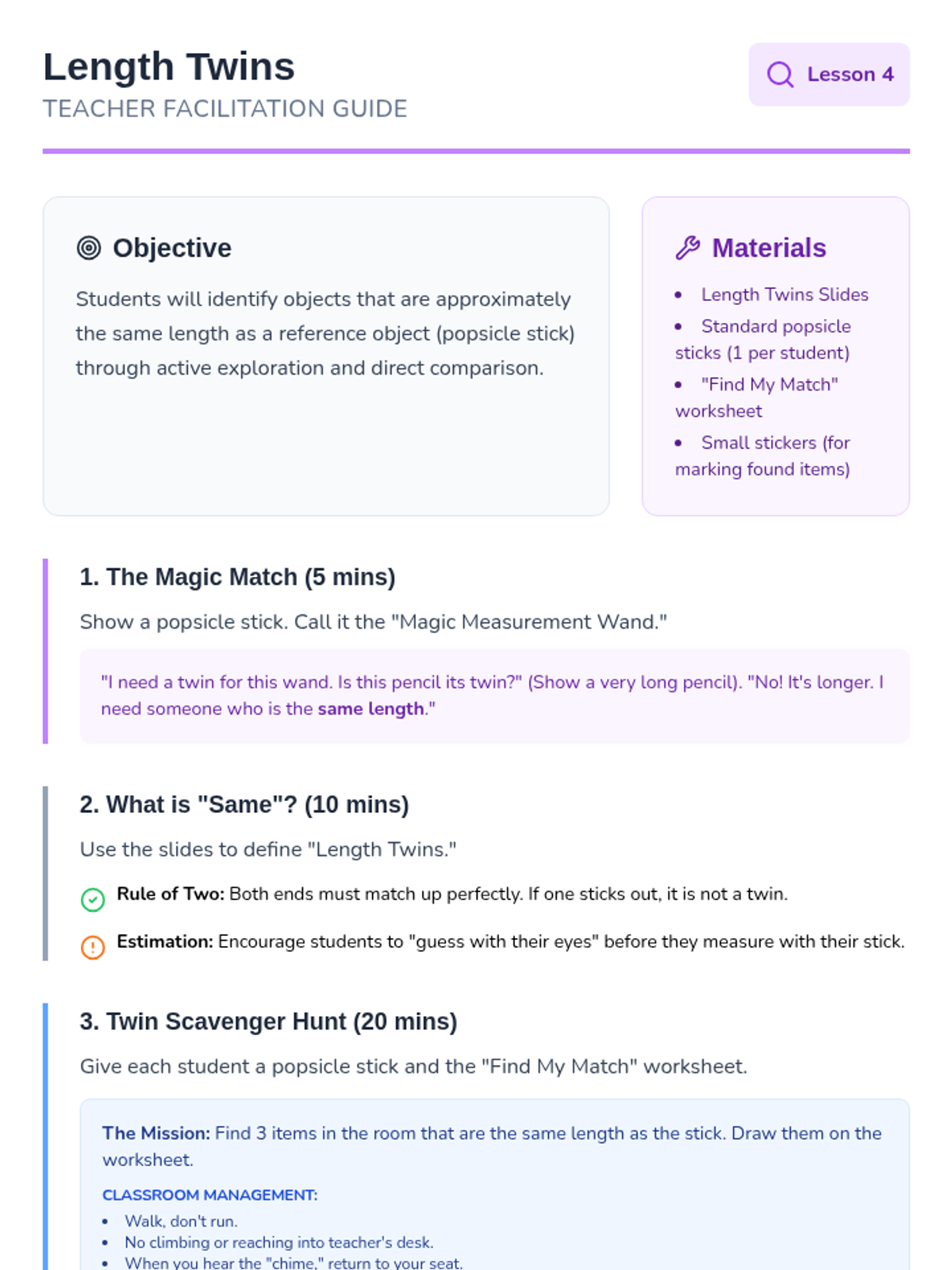 Length Twins
TEACHER FACILITATION GUIDE

Lesson 4

Objective

Students will identify objects that are approximately the same length as a reference object (popsicle stick) through active exploration and direct comparison.

Materials

• Length Twins Slides
• Standard popsicle sticks (1 per student)
• "Find My Match" worksheet
• Small stickers (for marking found items)

1. The Magic Match (5 mins)

Show a popsicle stick. Call it the "Magic Measurement Wand."

"I need a twin for this wand. Is this pencil its twin?" (Show a very long pencil). "No! It's longer. I need someone who is the same length."

2. What is "Same"? (10 mins)

Use the slides to define "Length Twins."

Rule of Two: Both ends must match up perfectly. If one sticks out, it is not a twin.

Estimation: Encourage students to "guess with their eyes" before they measure with their stick.

3. Twin Scavenger Hunt (20 mins)

Give each student a popsicle stick and the "Find My Match" worksheet.

The Mission: Find 3 items in the room that are the same length as the stick. Draw them on the worksheet.

CLASSROOM MANAGEMENT:
• Walk, don't run.
• No climbing or reaching into teacher's desk.
• When you hear the "chime," return to your seat.